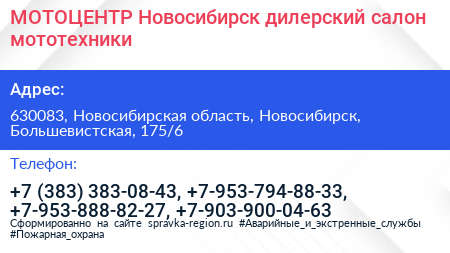 МОТОЦЕНТР Новосибирск дилерский салон мототехники

Адрес:

630083, Новосибирская область, Новосибирск, Большевистская, 175/6

Телефон:

+7 (383) 383-08-43, +7-953-794-88-33, +7-953-888-82-27, +7-903-900-04-63

Сформированно на сайте spravka-region.ru #Аварийные_и_экстренные_службы #Пожарная_охрана